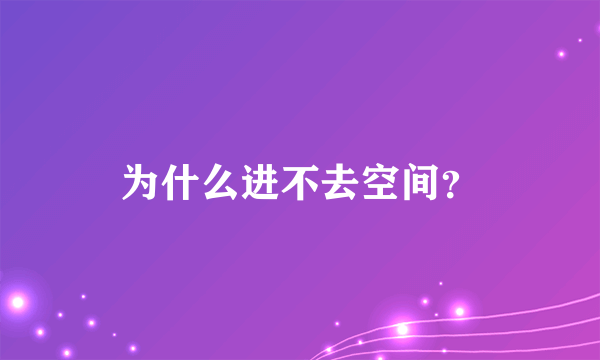 为什么进不去空间?